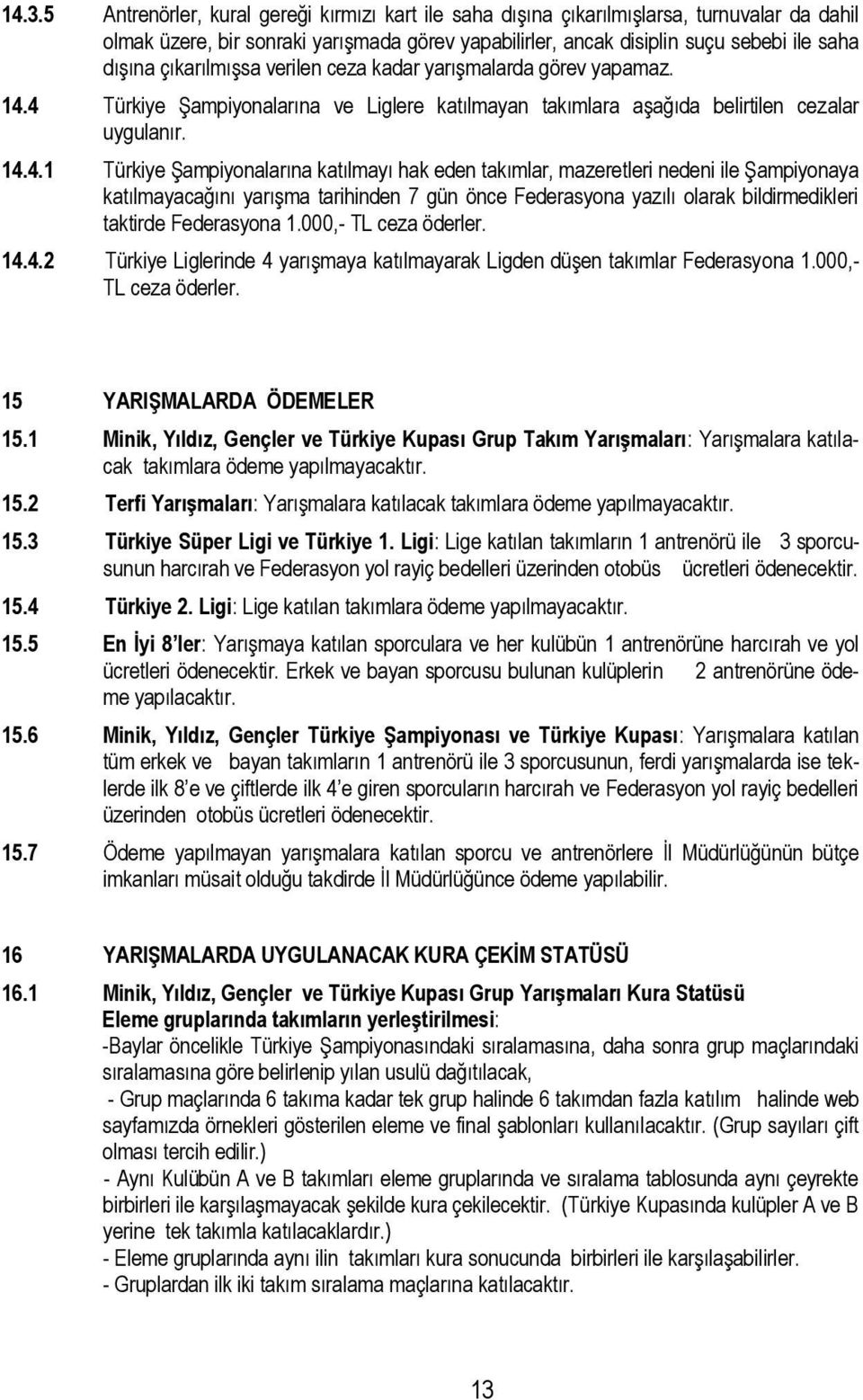 14.3.5 Antrenörler, kural gereği kırmızı kart ile saha dışına çıkarılmışlarsa, turnuvalar da dahil olmak üzere, bir sonraki yarışmada görev yapabilirler, ancak disiplin suçu sebebi ile saha dışına çıkarılmışsa verilen ceza kadar yarışmalarda görev yapamaz.

14.4 Türkiye Şampiyonalarına ve Liglere katılmayan takımlara aşağıda belirtilen cezalar uygulanır.

14.4.1 Türkiye Şampiyonalarına katılmayı hak eden takımlar, mazeretleri nedeni ile Şampiyonaya katılmayacağını yarışma tarihinden 7 gün önce Federasyona yazılı olarak bildirmedikleri taktirde Federasyona 1.000,- TL ceza öderler.

14.4.2 Türkiye Liglerinde 4 yarışmaya katılmayarak Ligden düşen takımlar Federasyona 1.000,- TL ceza öderler.

15 YARIŞMALARDA ÖDEMELER

15.1 Minik, Yıldız, Gençler ve Türkiye Kupası Grup Takım Yarışmaları: Yarışmalara katılacak takımlara ödeme yapılmayacaktır.

15.2 Terfi Yarışmaları: Yarışmalara katılacak takımlara ödeme yapılmayacaktır.

15.3 Türkiye Süper Ligi ve Türkiye 1. Ligi: Lige katılan takımların 1 antrenörü ile 3 sporcusunun harcırah ve Federasyon yol rayiç bedelleri üzerinden otobüs ücretleri ödenecektir.

15.4 Türkiye 2. Ligi: Lige katılan takımlara ödeme yapılmayacaktır.

15.5 En İyi 8'ler: Yarışmaya katılan sporculara ve her kulübün 1 antrenörüne harcırah ve yol ücretleri ödenecektir. Erkek ve bayan sporcusu bulunan kulüplerin 2 antrenörüne ödeme yapılacaktır.

15.6 Minik, Yıldız, Gençler Türkiye Şampiyonası ve Türkiye Kupası: Yarışmalara katılan tüm erkek ve bayan takımların 1 antrenörü ile 3 sporcusunun, ferdi yarışmalarda ise teklerde ilk 8'e ve çiftlerde ilk 4'e giren sporcuların harcırah ve Federasyon yol rayiç bedelleri üzerinden otobüs ücretleri ödenecektir.

15.7 Ödeme yapılmayan yarışmalara katılan sporcu ve antrenörlere İl Müdürlüğünün bütçe imkanları müsait olduğu takdirde İl Müdürlüğünce ödeme yapılabilir.

16 YARIŞMALARDA UYGULANACAK KURA ÇEKİM STATÜSÜ

16.1 Minik, Yıldız, Gençler ve Türkiye Kupası Grup Yarışmaları Kura Statüsü
Eleme gruplarında takımların yerleştirilmesi:
-Baylar öncelikle Türkiye Şampiyonasındaki sıralamasına, daha sonra grup maçlarındaki sıralamasına göre belirlenip yılan usulü dağıtılacak,
- Grup maçlarında 6 takıma kadar tek grup halinde 6 takımdan fazla katılım halinde web sayfamızda örnekleri gösterilen eleme ve final şablonları kullanılacaktır. (Grup sayıları çift olması tercih edilir.)
- Aynı Kulübün A ve B takımları eleme gruplarında ve sıralama tablosunda aynı çeyrekte birbirleri ile karşılaşmayacak şekilde kura çekilecektir. (Türkiye Kupasında kulüpler A ve B yerine tek takımla katılacaklardır.)
- Eleme gruplarında aynı ilin takımları kura sonucunda birbirleri ile karşılaşabilirler.
- Gruplardan ilk iki takım sıralama maçlarına katılacaktır.

13